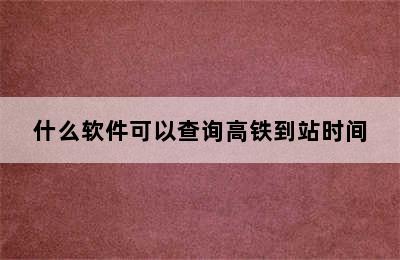 什么软件可以查询高铁到站时间